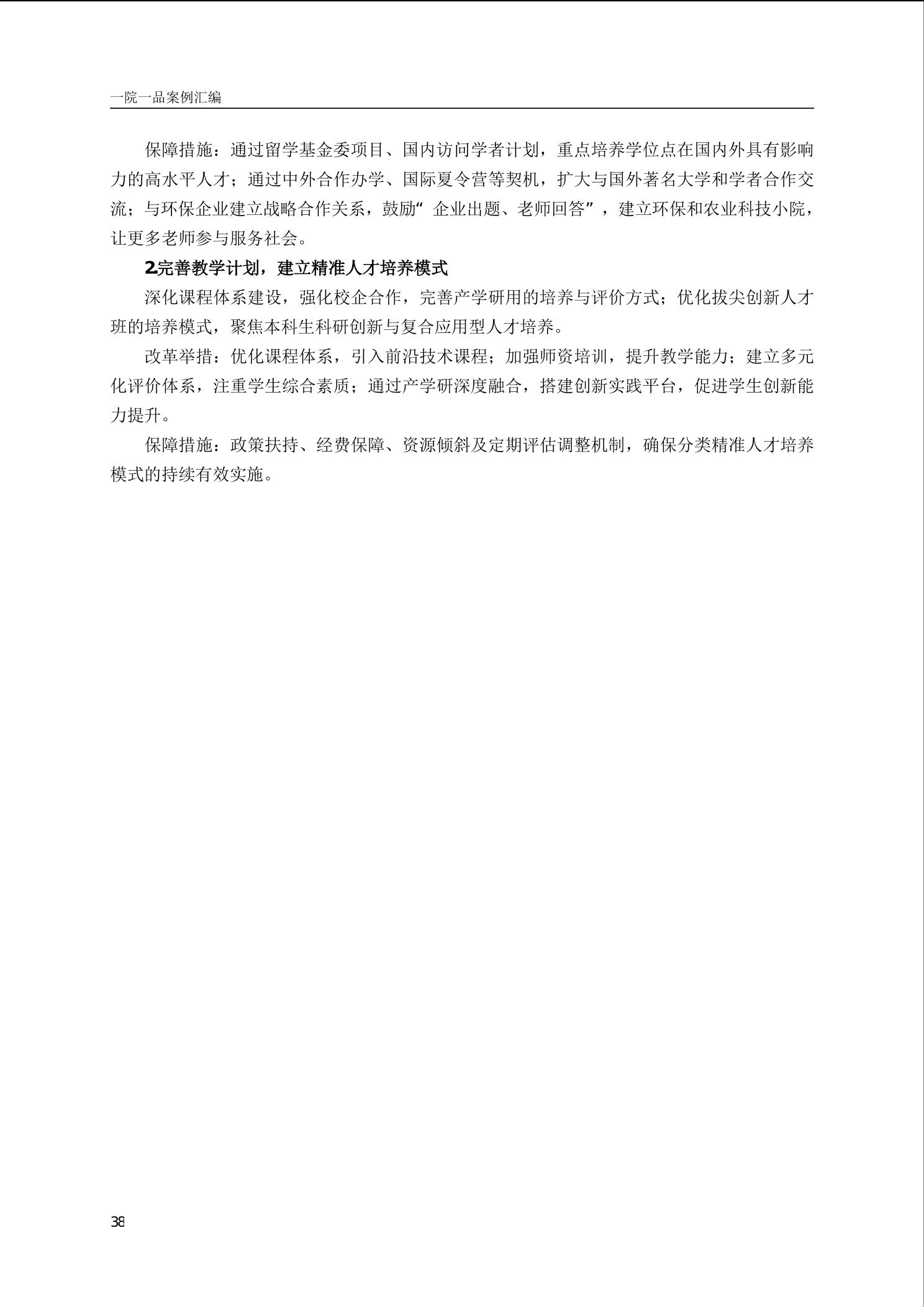 一院一品案例汇编

保障措施：通过留学基金委项目、国内访问学者计划，重点培养学位点在国内外具有影响力的高水平人才；通过中外合作办学、国际夏令营等契机，扩大与国外著名大学和学者合作交流；与环保企业建立战略合作关系，鼓励“企业出题、老师回答”，建立环保和农业科技小院，让更多老师参与服务社会。

2.完善教学计划，建立精准人才培养模式

深化课程体系建设，强化校企合作，完善产学研用的培养与评价方式；优化拔尖创新人才班的培养模式，聚焦本科生科研创新与复合应用型人才培养。

改革举措：优化课程体系，引入前沿技术课程；加强师资培训，提升教学能力；建立多元化评价体系，注重学生综合素质；通过产学研深度融合，搭建创新实践平台，促进学生创新能力提升。

保障措施：政策扶持、经费保障、资源倾斜及定期评估调整机制，确保分类精准人才培养模式的持续有效实施。

38